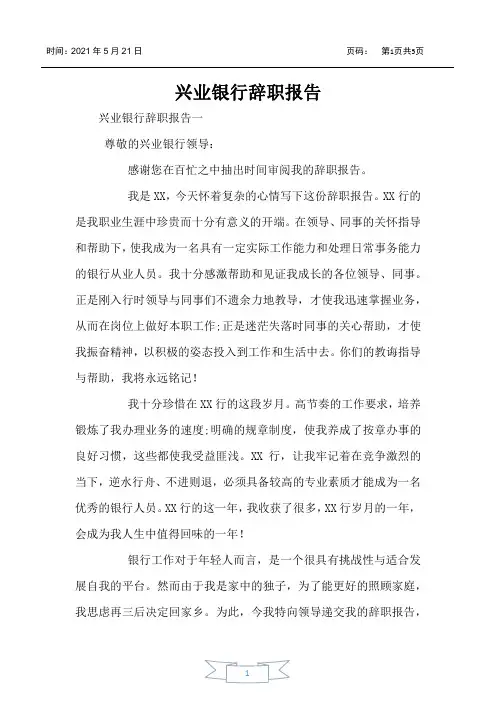 时间：2021 年 5 月 21 日　　　　　　　　　　　　　　　　页码：　第1页共5页

兴业银行辞职报告

兴业银行辞职报告一

尊敬的兴业银行领导：

感谢您在百忙之中抽出时间审阅我的辞职报告。

我是 XX，今天怀着复杂的心情写下这份辞职报告。XX 行的是我职业生涯中珍贵而十分有意义的开端。在领导、同事的关怀指导和帮助下，使我成为一名具有一定实际工作能力和处理日常事务能力的银行从业人员。我十分感激帮助和见证我成长的各位领导、同事。正是刚入行时领导与同事们不遗余力地教导，才使我迅速掌握业务，从而在岗位上做好本职工作；正是迷茫失落时同事的关心帮助，才使我振奋精神，以积极的姿态投入到工作和生活中去。你们的教诲指导与帮助，我将永远铭记！

我十分珍惜在 XX 行的这段岁月。高节奏的工作要求，培养锻炼了我办理业务的速度；明确的规章制度，使我养成了按章办事的良好习惯，这些都使我受益匪浅。XX 行，让我牢记着在竞争激烈的当下，逆水行舟、不进则退，必须具备较高的专业素质才能成为一名优秀的银行人员。XX 行的这一年，我收获了很多，XX 行岁月的一年，会成为我人生中值得回味的一年！

银行工作对于年轻人而言，是一个很具有挑战性与适合发展自我的平台。然而由于我是家中的独子，为了能更好的照顾家庭，我思虑再三后决定回家乡。为此，今我特向领导递交我的辞职报告，

1